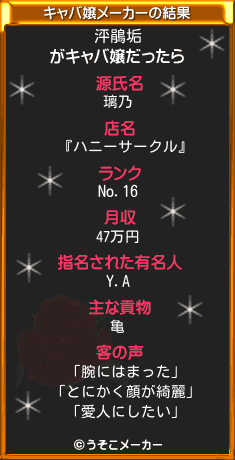 キャバ嬢メーカーの結果

泙鵑垢
がキャバ嬢だったら

源氏名
璃乃

店名
『ハニーサークル』

ランク
No. 16

月収
47万円

指名された有名人
Y. A

主な貢物
亀

客の声
「腕にはまった」
「とにかく顔が綺麗」
「愛人にしたい」

©うそこメーカー